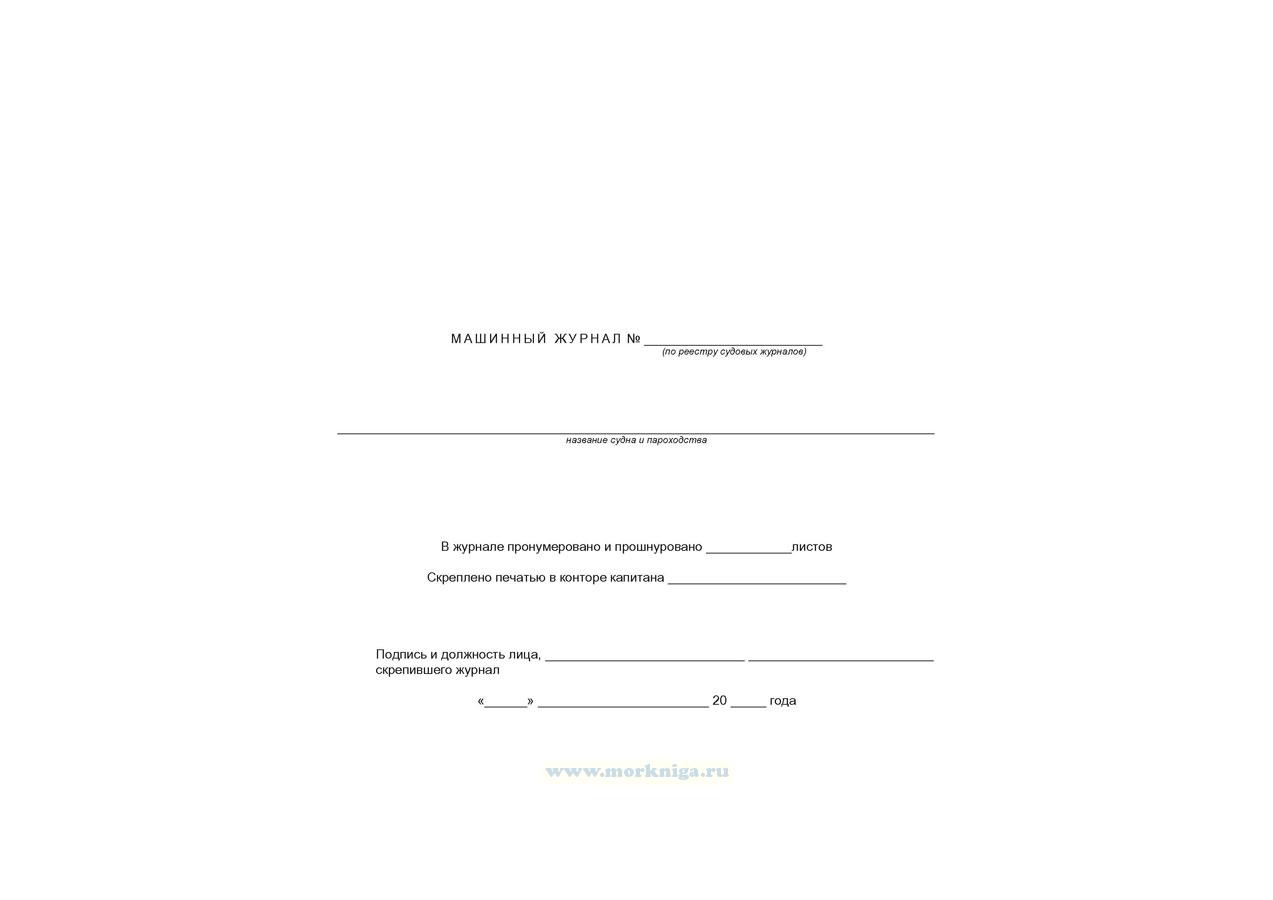 МАШИННЫЙ ЖУРНАЛ № ____
(по реестру судовых журналов)

____
название судна и пароходства

В журнале пронумеровано и прошнуровано ____листов

Скреплено печатью в конторе капитана ____

Подпись и должность лица, ____ ____
скрепившего журнал

«____» ____ 20 ____ года

www.morkniga.ru